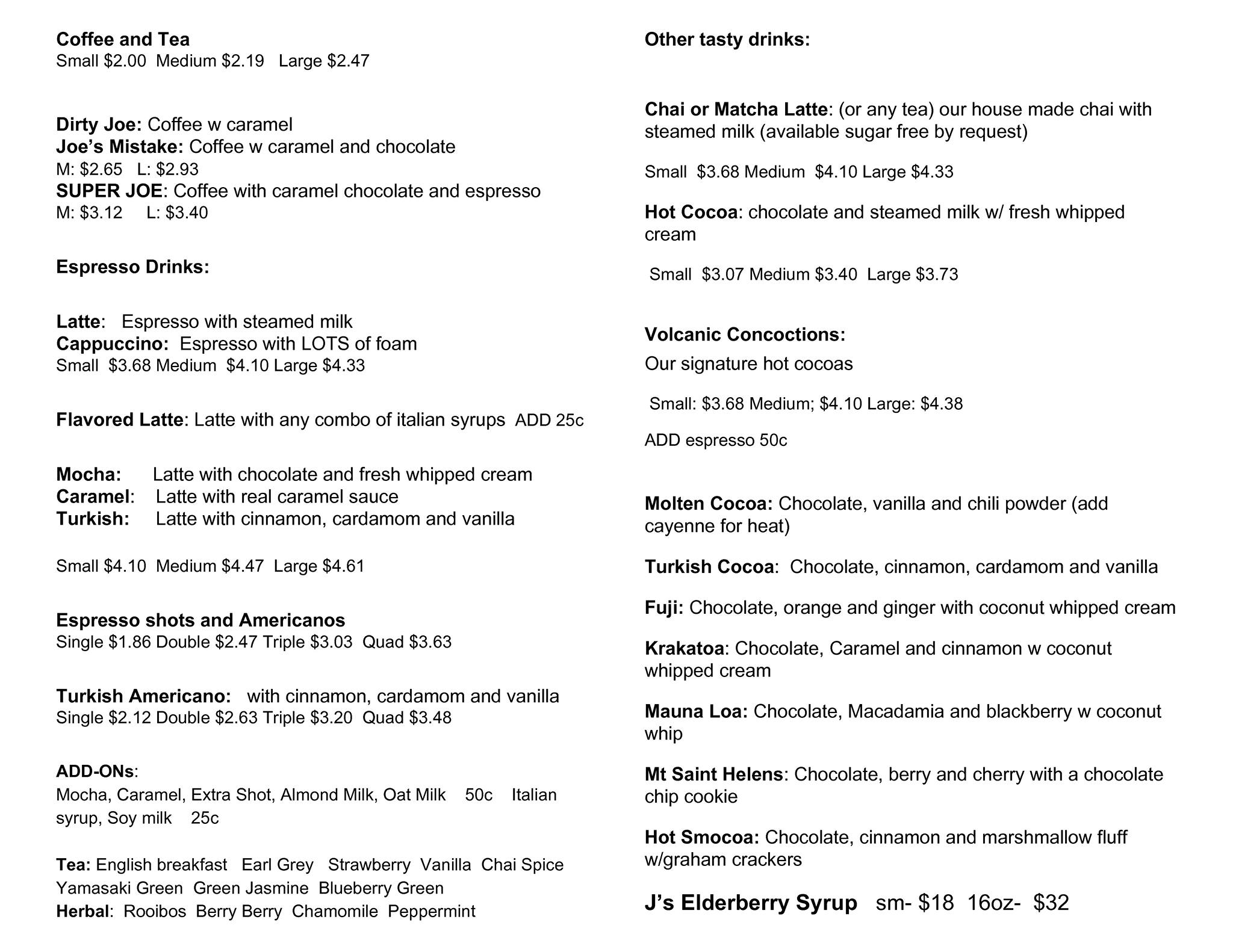 Coffee and Tea
Small \$2.00 Medium \$2.19 Large \$2.47

Dirty Joe: Coffee w caramel
Joe's Mistake: Coffee w caramel and chocolate
M: \$2.65 L: \$2.93
SUPER JOE: Coffee with caramel chocolate and espresso
M: \$3.12 L: \$3.40

Espresso Drinks:

Latte: Espresso with steamed milk
Cappuccino: Espresso with LOTS of foam
Small \$3.68 Medium \$4.10 Large \$4.33

Flavored Latte: Latte with any combo of italian syrups ADD 25c

Mocha: Latte with chocolate and fresh whipped cream
Caramel: Latte with real caramel sauce
Turkish: Latte with cinnamon, cardamom and vanilla

Small \$4.10 Medium \$4.47 Large \$4.61

Espresso shots and Americanos
Single \$1.86 Double \$2.47 Triple \$3.03 Quad \$3.63

Turkish Americano: with cinnamon, cardamom and vanilla
Single \$2.12 Double \$2.63 Triple \$3.20 Quad \$3.48

ADD-ONs:
Mocha, Caramel, Extra Shot, Almond Milk, Oat Milk 50c Italian syrup, Soy milk 25c

Tea: English breakfast Earl Grey Strawberry Vanilla Chai Spice
Yamasaki Green Green Jasmine Blueberry Green
Herbal: Rooibos Berry Berry Chamomile Peppermint

Other tasty drinks:

Chai or Matcha Latte: (or any tea) our house made chai with steamed milk (available sugar free by request)

Small \$3.68 Medium \$4.10 Large \$4.33

Hot Cocoa: chocolate and steamed milk w/ fresh whipped cream

Small \$3.07 Medium \$3.40 Large \$3.73

Volcanic Concoctions:
Our signature hot cocoas

Small: \$3.68 Medium; \$4.10 Large: \$4.38

ADD espresso 50c

Molten Cocoa: Chocolate, vanilla and chili powder (add cayenne for heat)

Turkish Cocoa: Chocolate, cinnamon, cardamom and vanilla

Fuji: Chocolate, orange and ginger with coconut whipped cream

Krakatoa: Chocolate, Caramel and cinnamon w coconut whipped cream

Mauna Loa: Chocolate, Macadamia and blackberry w coconut whip

Mt Saint Helens: Chocolate, berry and cherry with a chocolate chip cookie

Hot Smocoa: Chocolate, cinnamon and marshmallow fluff w/graham crackers

J's Elderberry Syrup sm- \$18 16oz- \$32